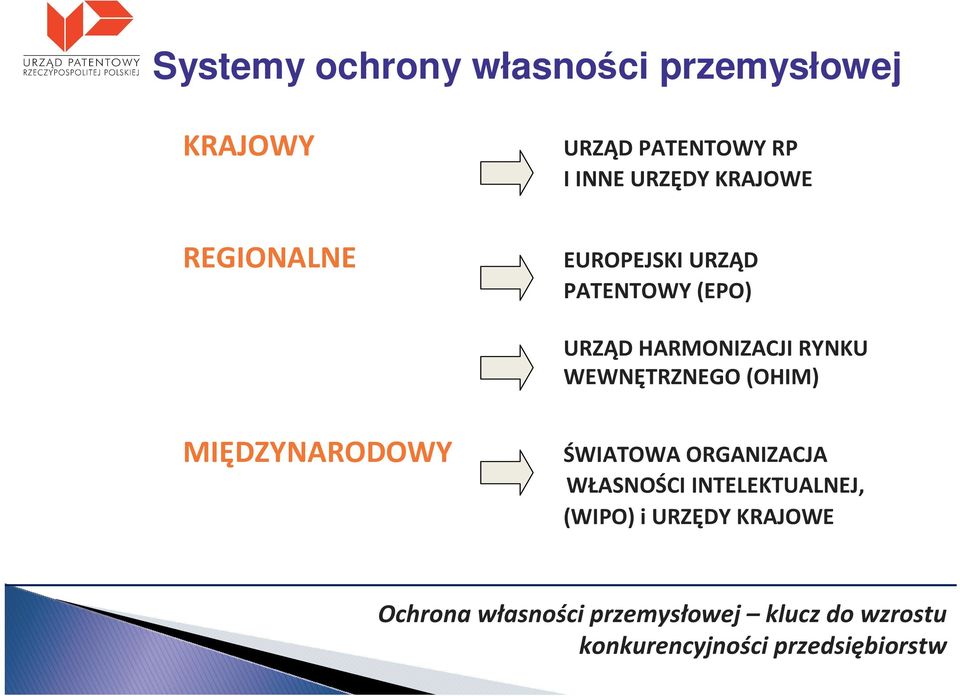 URZĄD PATENTOWY RZECZYPOSPOLITEJ POLSKIEJ

Systemy ochrony własności przemysłowej

KRAJOWY

URZĄD PATENTOWY RP
I INNE URZĘDY KRAJOWE

REGIONALNE

EUROPEJSKI URZĄD PATENTOWY (EPO)

URZĄD HARMONIZACJI RYNKU WEWNĘTRZNEGO (OHIM)

MIĘDZYNARODOWY

ŚWIATOWA ORGANIZACJA WŁASNOŚCI INTELEKTUALNEJ, (WIPO) i URZĘDY KRAJOWE

Ochrona własności przemysłowej – klucz do wzrostu konkurencyjności przedsiębiorstw